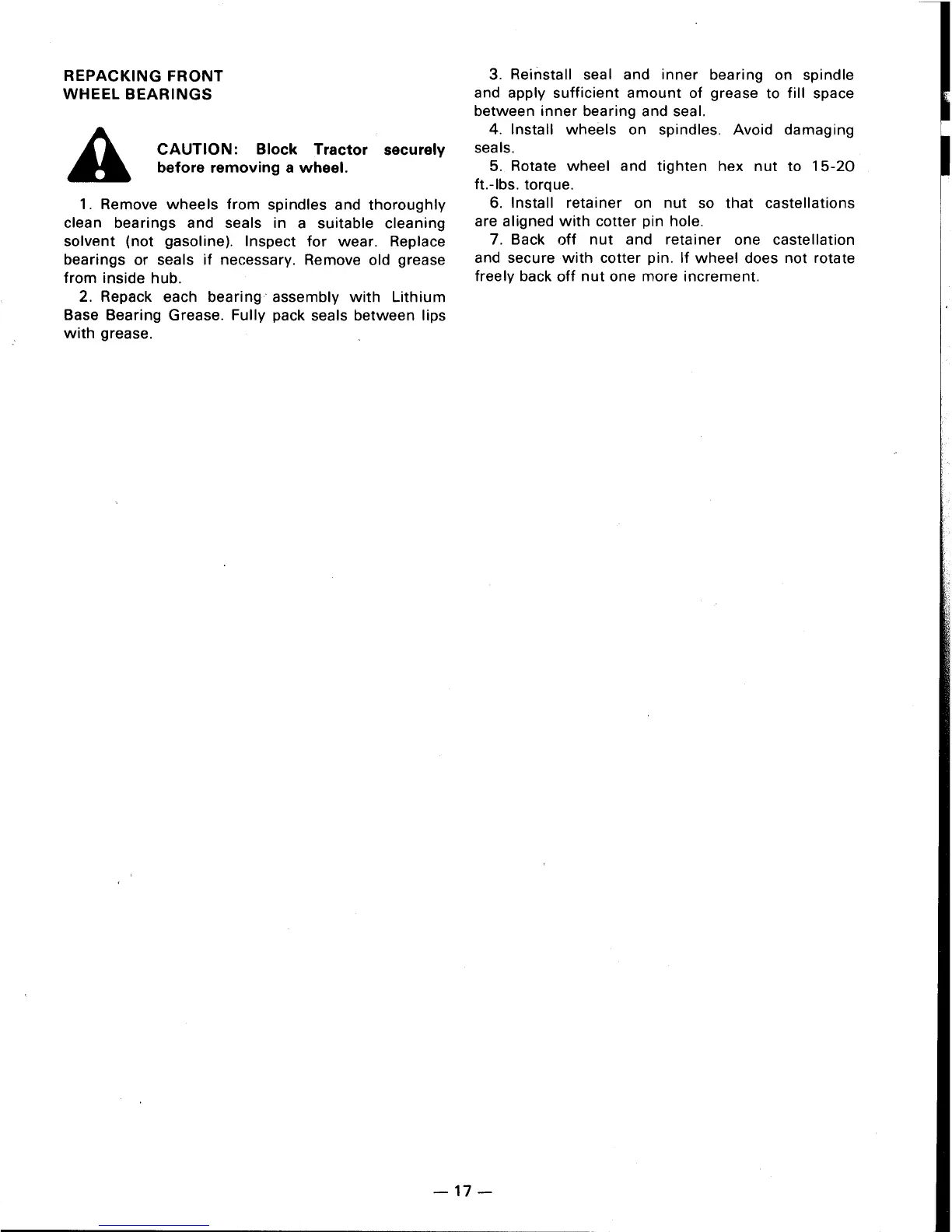 REPACKING FRONT
WHEEL BEARINGS

CAUTION: Block Tractor securely before removing a wheel.

1. Remove wheels from spindles and thoroughly clean bearings and seals in a suitable cleaning solvent (not gasoline). Inspect for wear. Replace bearings or seals if necessary. Remove old grease from inside hub.

2. Repack each bearing assembly with Lithium Base Bearing Grease. Fully pack seals between lips with grease.

3. Reinstall seal and inner bearing on spindle and apply sufficient amount of grease to fill space between inner bearing and seal.

4. Install wheels on spindles. Avoid damaging seals.

5. Rotate wheel and tighten hex nut to 15-20 ft.-lbs. torque.

6. Install retainer on nut so that castellations are aligned with cotter pin hole.

7. Back off nut and retainer one castellation and secure with cotter pin. If wheel does not rotate freely back off nut one more increment.

— 17 —